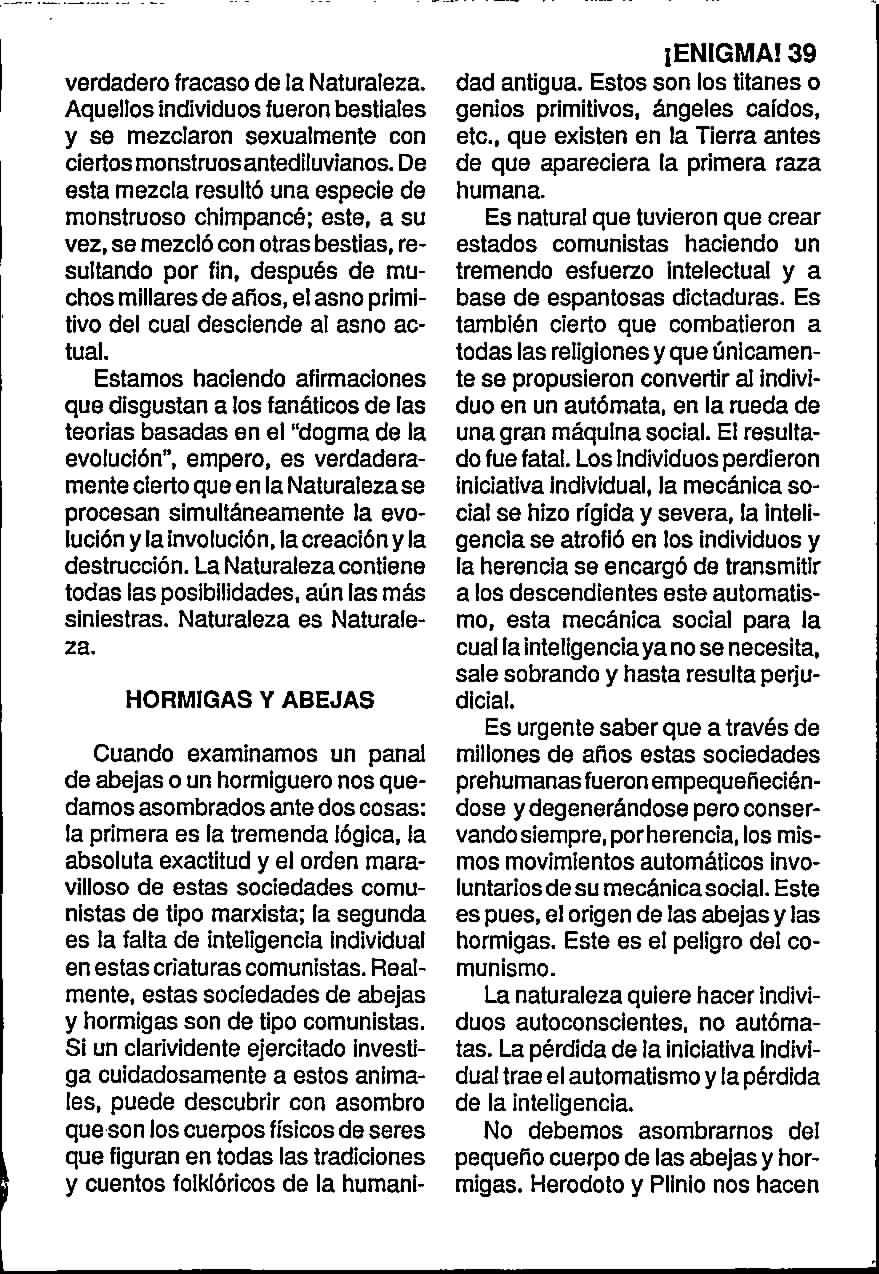 ¡ENIGMA! 39

verdadero fracaso de la Naturaleza. Aquellos individuos fueron bestiales y se mezclaron sexualmente con ciertos monstruos antediluvianos. De esta mezcla resultó una especie de monstruoso chimpancé; este, a su vez, se mezcló con otras bestias, resultando por fin, después de muchos millares de años, el asno primitivo del cual desciende al asno actual.

Estamos haciendo afirmaciones que disgustan a los fanáticos de las teorias basadas en el "dogma de la evolución", empero, es verdaderamente cierto que en la Naturaleza se procesan simultáneamente la evolución y la involución, la creación y la destrucción. La Naturaleza contiene todas las posibilidades, aún las más siniestras. Naturaleza es Naturaleza.

HORMIGAS Y ABEJAS

Cuando examinamos un panal de abejas o un hormiguero nos quedamos asombrados ante dos cosas: la primera es la tremenda lógica, la absoluta exactitud y el orden maravilloso de estas sociedades comunistas de tipo marxista; la segunda es la falta de inteligencia individual en estas criaturas comunistas. Realmente, estas sociedades de abejas y hormigas son de tipo comunistas. Si un clarividente ejercitado investiga cuidadosamente a estos animales, puede descubrir con asombro que son los cuerpos físicos de seres que figuran en todas las tradiciones y cuentos folklóricos de la humanidad antigua. Estos son los titanes o genios primitivos, ángeles caídos, etc., que existen en la Tierra antes de que apareciera la primera raza humana.

Es natural que tuvieron que crear estados comunistas haciendo un tremendo esfuerzo intelectual y a base de espantosas dictaduras. Es también cierto que combatieron a todas las religiones y que únicamente se propusieron convertir al individuo en un autómata, en la rueda de una gran máquina social. El resultado fue fatal. Los individuos perdieron iniciativa individual, la mecánica social se hizo rígida y severa, la inteligencia se atrofió en los individuos y la herencia se encargó de transmitir a los descendientes este automatismo, esta mecánica social para la cual la inteligencia ya no se necesita, sale sobrando y hasta resulta perjudicial.

Es urgente saber que a través de millones de años estas sociedades prehumanas fueron empequeñeciéndose y degenerándose pero conservando siempre, por herencia, los mismos movimientos automáticos involuntarios de su mecánica social. Este es pues, el origen de las abejas y las hormigas. Este es el peligro del comunismo.

La naturaleza quiere hacer individuos autoconscientes, no autómatas. La pérdida de la iniciativa individual trae el automatismo y la pérdida de la inteligencia.

No debemos asombrarnos del pequeño cuerpo de las abejas y hormigas. Herodoto y Plinio nos hacen